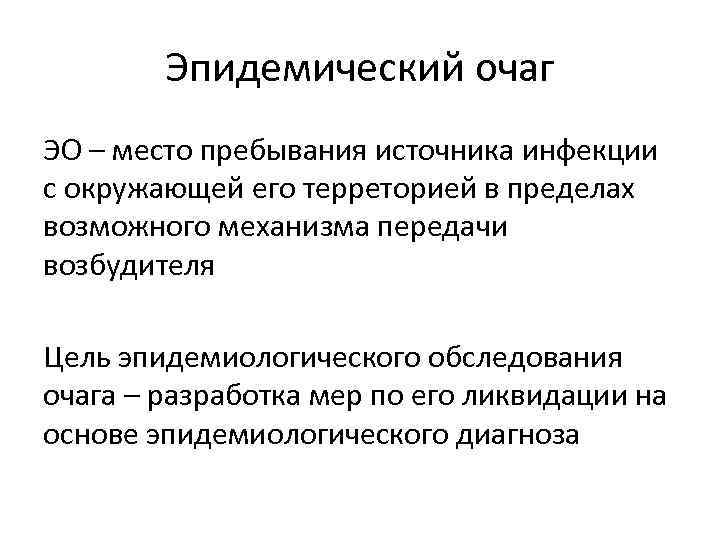 Эпидемический очаг

ЭО – место пребывания источника инфекции с окружающей его терреторией в пределах возможного механизма передачи возбудителя

Цель эпидемиологического обследования очага – разработка мер по его ликвидации на основе эпидемиологического диагноза